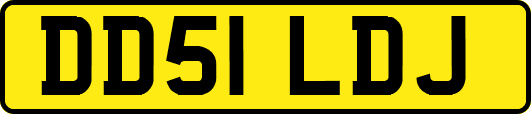 DD51 LDJ